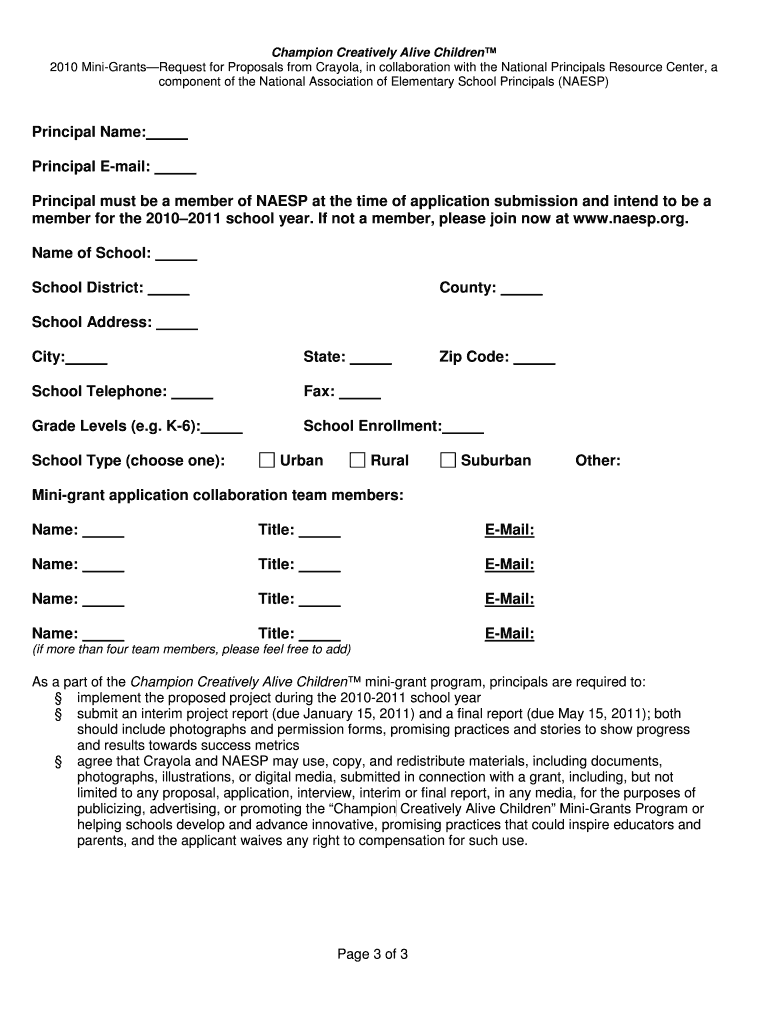 Champion Creatively Alive Children™
2010 Mini-Grants—Request for Proposals from Crayola, in collaboration with the National Principals Resource Center, a component of the National Association of Elementary School Principals (NAESP)

Principal Name:_____

Principal E-mail: _____

Principal must be a member of NAESP at the time of application submission and intend to be a member for the 2010–2011 school year. If not a member, please join now at www.naesp.org.

Name of School: _____

School District: _____ County: _____

School Address: _____

City:_____ State: _____ Zip Code: _____

School Telephone: _____ Fax: _____

Grade Levels (e.g. K-6):_____ School Enrollment:_____

School Type (choose one): ☐ Urban ☐ Rural ☐ Suburban Other:

Mini-grant application collaboration team members:

Name: _____ Title: _____ E-Mail:

Name: _____ Title: _____ E-Mail:

Name: _____ Title: _____ E-Mail:

Name: _____ Title: _____ E-Mail:
(if more than four team members, please feel free to add)

As a part of the Champion Creatively Alive Children™ mini-grant program, principals are required to:
§ implement the proposed project during the 2010-2011 school year
§ submit an interim project report (due January 15, 2011) and a final report (due May 15, 2011); both should include photographs and permission forms, promising practices and stories to show progress and results towards success metrics
§ agree that Crayola and NAESP may use, copy, and redistribute materials, including documents, photographs, illustrations, or digital media, submitted in connection with a grant, including, but not limited to any proposal, application, interview, interim or final report, in any media, for the purposes of publicizing, advertising, or promoting the “Champion Creatively Alive Children” Mini-Grants Program or helping schools develop and advance innovative, promising practices that could inspire educators and parents, and the applicant waives any right to compensation for such use.

Page 3 of 3